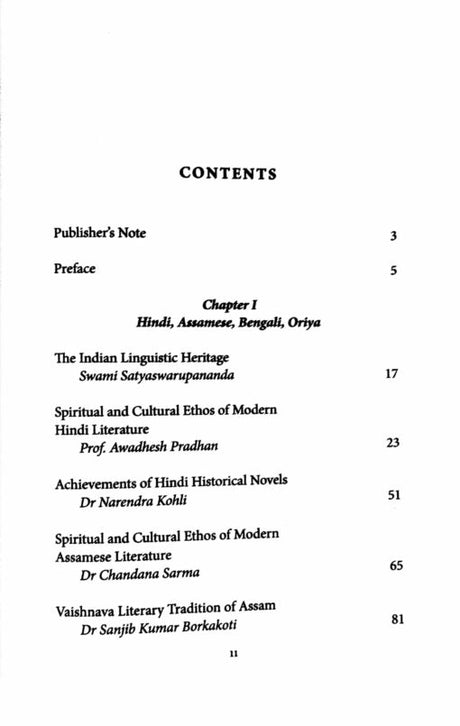 CONTENTS

Publisher's Note 3

Preface 5

Chapter I
Hindi, Assamese, Bengali, Oriya

The Indian Linguistic Heritage
Swami Satyaswarupananda 17

Spiritual and Cultural Ethos of Modern Hindi Literature
Prof. Awadhesh Pradhan 23

Achievements of Hindi Historical Novels
Dr Narendra Kohli 51

Spiritual and Cultural Ethos of Modern Assamese Literature
Dr Chandana Sarma 65

Vaishnava Literary Tradition of Assam
Dr Sanjib Kumar Borkakoti 81

11